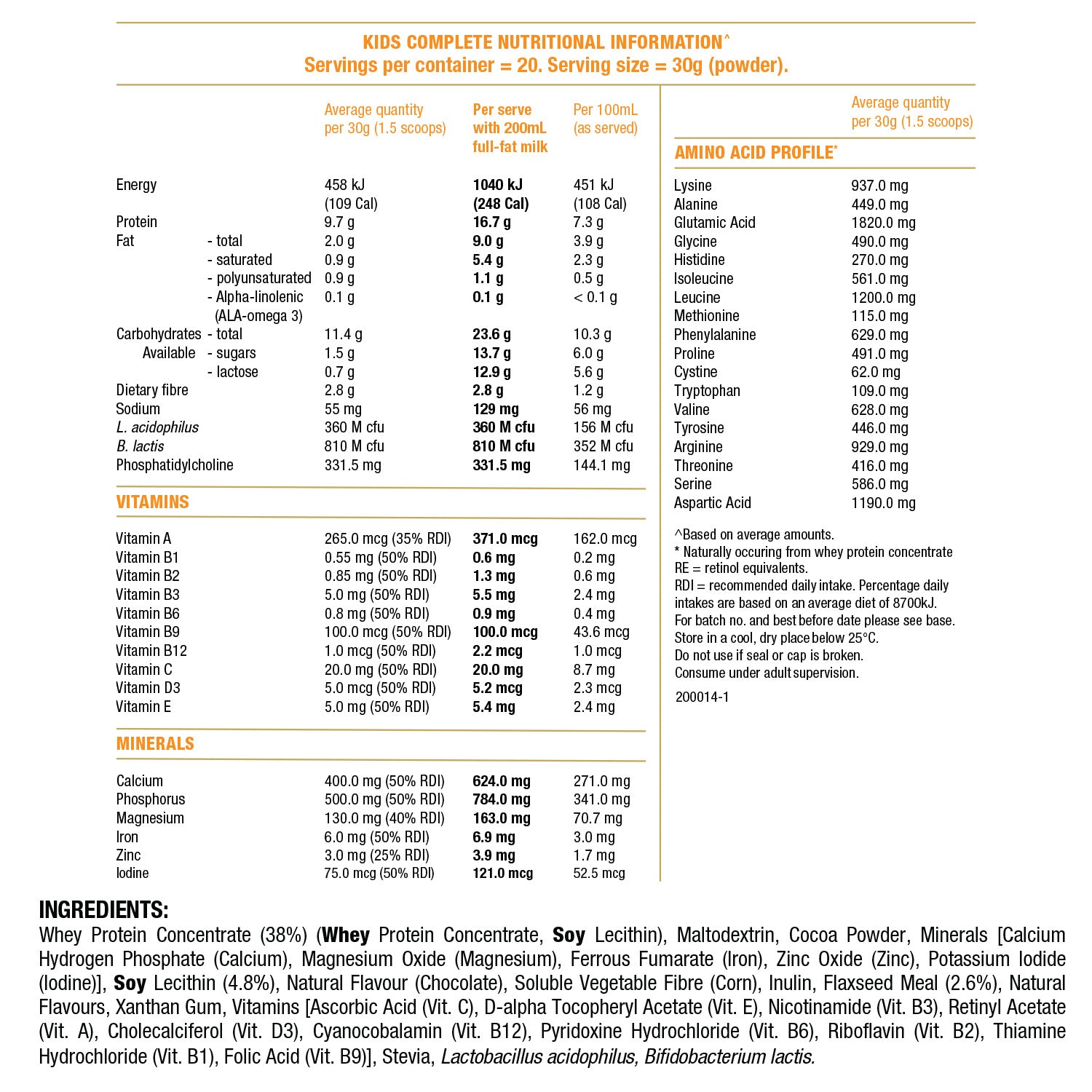 KIDS COMPLETE NUTRITIONAL INFORMATION^
Servings per container = 20. Serving size = 30g (powder).

| | | Average quantity per 30g (1.5 scoops) | Per serve with 200mL full-fat milk | Per 100mL (as served) |
|---|---|---|---|---|
| Energy | | 458 kJ (109 Cal) | 1040 kJ (248 Cal) | 451 kJ (108 Cal) |
| Protein | | 9.7 g | 16.7 g | 7.3 g |
| Fat | - total | 2.0 g | 9.0 g | 3.9 g |
| | - saturated | 0.9 g | 5.4 g | 2.3 g |
| | - polyunsaturated | 0.9 g | 1.1 g | 0.5 g |
| | - Alpha-linolenic (ALA-omega 3) | 0.1 g | 0.1 g | < 0.1 g |
| Carbohydrates | - total | 11.4 g | 23.6 g | 10.3 g |
| Available | - sugars | 1.5 g | 13.7 g | 6.0 g |
| | - lactose | 0.7 g | 12.9 g | 5.6 g |
| Dietary fibre | | 2.8 g | 2.8 g | 1.2 g |
| Sodium | | 55 mg | 129 mg | 56 mg |
| L. acidophilus | | 360 M cfu | 360 M cfu | 156 M cfu |
| B. lactis | | 810 M cfu | 810 M cfu | 352 M cfu |
| Phosphatidylcholine | | 331.5 mg | 331.5 mg | 144.1 mg |

VITAMINS

| | | | |
|---|---|---|---|
| Vitamin A | 265.0 mcg (35% RDI) | 371.0 mcg | 162.0 mcg |
| Vitamin B1 | 0.55 mg (50% RDI) | 0.6 mg | 0.2 mg |
| Vitamin B2 | 0.85 mg (50% RDI) | 1.3 mg | 0.6 mg |
| Vitamin B3 | 5.0 mg (50% RDI) | 5.5 mg | 2.4 mg |
| Vitamin B6 | 0.8 mg (50% RDI) | 0.9 mg | 0.4 mg |
| Vitamin B9 | 100.0 mcg (50% RDI) | 100.0 mcg | 43.6 mcg |
| Vitamin B12 | 1.0 mcg (50% RDI) | 2.2 mcg | 1.0 mcg |
| Vitamin C | 20.0 mg (50% RDI) | 20.0 mg | 8.7 mg |
| Vitamin D3 | 5.0 mcg (50% RDI) | 5.2 mcg | 2.3 mcg |
| Vitamin E | 5.0 mg (50% RDI) | 5.4 mg | 2.4 mg |

MINERALS

| | | | |
|---|---|---|---|
| Calcium | 400.0 mg (50% RDI) | 624.0 mg | 271.0 mg |
| Phosphorus | 500.0 mg (50% RDI) | 784.0 mg | 341.0 mg |
| Magnesium | 130.0 mg (40% RDI) | 163.0 mg | 70.7 mg |
| Iron | 6.0 mg (50% RDI) | 6.9 mg | 3.0 mg |
| Zinc | 3.0 mg (25% RDI) | 3.9 mg | 1.7 mg |
| Iodine | 75.0 mcg (50% RDI) | 121.0 mcg | 52.5 mcg |

| AMINO ACID PROFILE* | Average quantity per 30g (1.5 scoops) |
|---|---|
| Lysine | 937.0 mg |
| Alanine | 449.0 mg |
| Glutamic Acid | 1820.0 mg |
| Glycine | 490.0 mg |
| Histidine | 270.0 mg |
| Isoleucine | 561.0 mg |
| Leucine | 1200.0 mg |
| Methionine | 115.0 mg |
| Phenylalanine | 629.0 mg |
| Proline | 491.0 mg |
| Cystine | 62.0 mg |
| Tryptophan | 109.0 mg |
| Valine | 628.0 mg |
| Tyrosine | 446.0 mg |
| Arginine | 929.0 mg |
| Threonine | 416.0 mg |
| Serine | 586.0 mg |
| Aspartic Acid | 1190.0 mg |

^Based on average amounts.
* Naturally occuring from whey protein concentrate
RE = retinol equivalents.
RDI = recommended daily intake. Percentage daily intakes are based on an average diet of 8700kJ.
For batch no. and best before date please see base.
Store in a cool, dry place below 25°C.
Do not use if seal or cap is broken.
Consume under adult supervision.
200014-1

INGREDIENTS:
Whey Protein Concentrate (38%) (Whey Protein Concentrate, Soy Lecithin), Maltodextrin, Cocoa Powder, Minerals [Calcium Hydrogen Phosphate (Calcium), Magnesium Oxide (Magnesium), Ferrous Fumarate (Iron), Zinc Oxide (Zinc), Potassium Iodide (Iodine)], Soy Lecithin (4.8%), Natural Flavour (Chocolate), Soluble Vegetable Fibre (Corn), Inulin, Flaxseed Meal (2.6%), Natural Flavours, Xanthan Gum, Vitamins [Ascorbic Acid (Vit. C), D-alpha Tocopheryl Acetate (Vit. E), Nicotinamide (Vit. B3), Retinyl Acetate (Vit. A), Cholecalciferol (Vit. D3), Cyanocobalamin (Vit. B12), Pyridoxine Hydrochloride (Vit. B6), Riboflavin (Vit. B2), Thiamine Hydrochloride (Vit. B1), Folic Acid (Vit. B9)], Stevia, Lactobacillus acidophilus, Bifidobacterium lactis.